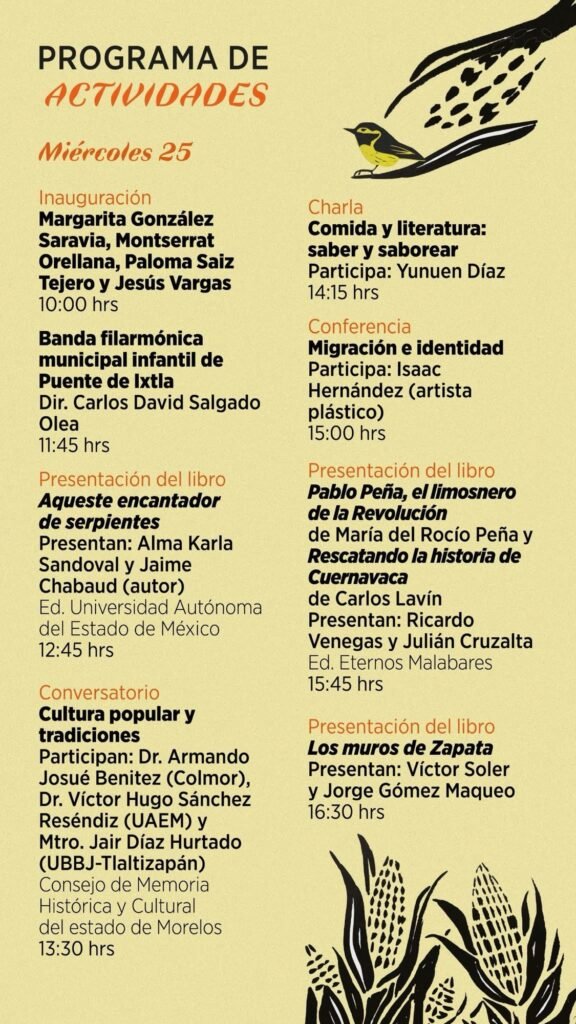 PROGRAMA DE ACTIVIDADES

Miércoles 25

Inauguración
Margarita González Saravia, Montserrat Orellana, Paloma Saiz Tejero y Jesús Vargas
10:00 hrs

Banda filarmónica municipal infantil de Puente de Ixtla
Dir. Carlos David Salgado Olea
11:45 hrs

Presentación del libro
Aqueste encantador de serpientes
Presentan: Alma Karla Sandoval y Jaime Chabaud (autor)
Ed. Universidad Autónoma del Estado de México
12:45 hrs

Conversatorio
Cultura popular y tradiciones
Participan: Dr. Armando Josué Benitez (Colmor), Dr. Víctor Hugo Sánchez Reséndiz (UAEM) y Mtro. Jair Díaz Hurtado (UBBJ-Tlaltizapán)
Consejo de Memoria Histórica y Cultural del estado de Morelos
13:30 hrs

Charla
Comida y literatura: saber y saborear
Participa: Yunuen Díaz
14:15 hrs

Conferencia
Migración e identidad
Participa: Isaac Hernández (artista plástico)
15:00 hrs

Presentación del libro
Pablo Peña, el limosnero de la Revolución
de María del Rocío Peña y
Rescatando la historia de Cuernavaca
de Carlos Lavín
Presentan: Ricardo Venegas y Julián Cruzalta
Ed. Eternos Malabares
15:45 hrs

Presentación del libro
Los muros de Zapata
Presentan: Víctor Soler y Jorge Gómez Maqueo
16:30 hrs